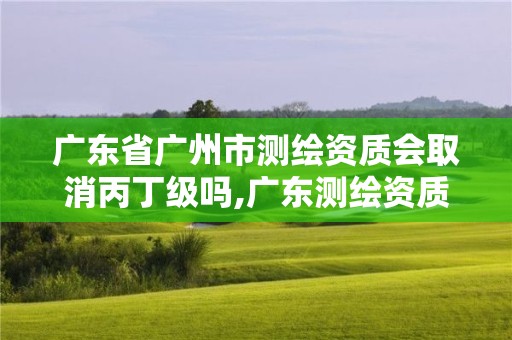 广东省广州市测绘资质会取消丙丁级吗,广东测绘资质